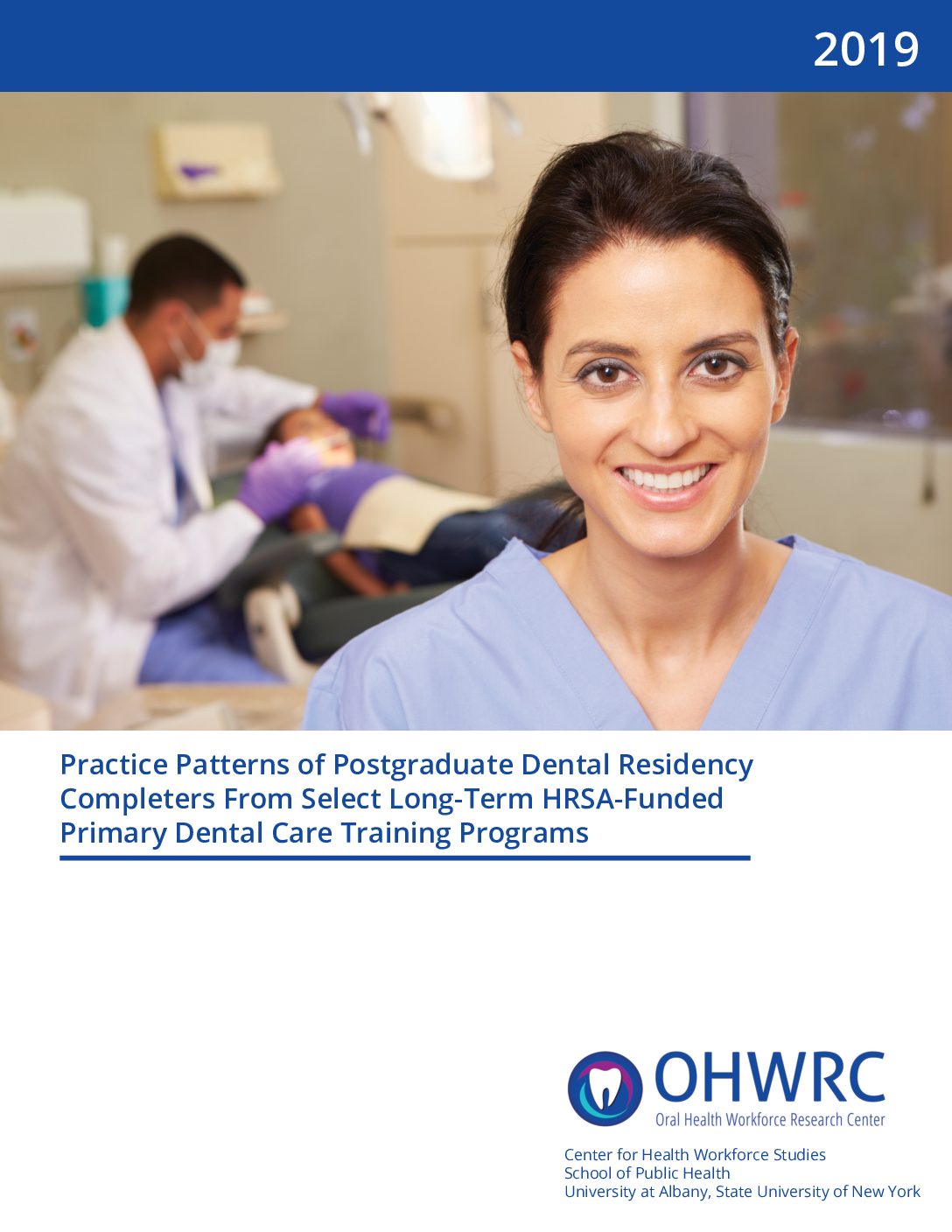 2019

Practice Patterns of Postgraduate Dental Residency Completers From Select Long-Term HRSA-Funded Primary Dental Care Training Programs

OHWRC
Oral Health Workforce Research Center

Center for Health Workforce Studies
School of Public Health
University at Albany, State University of New York